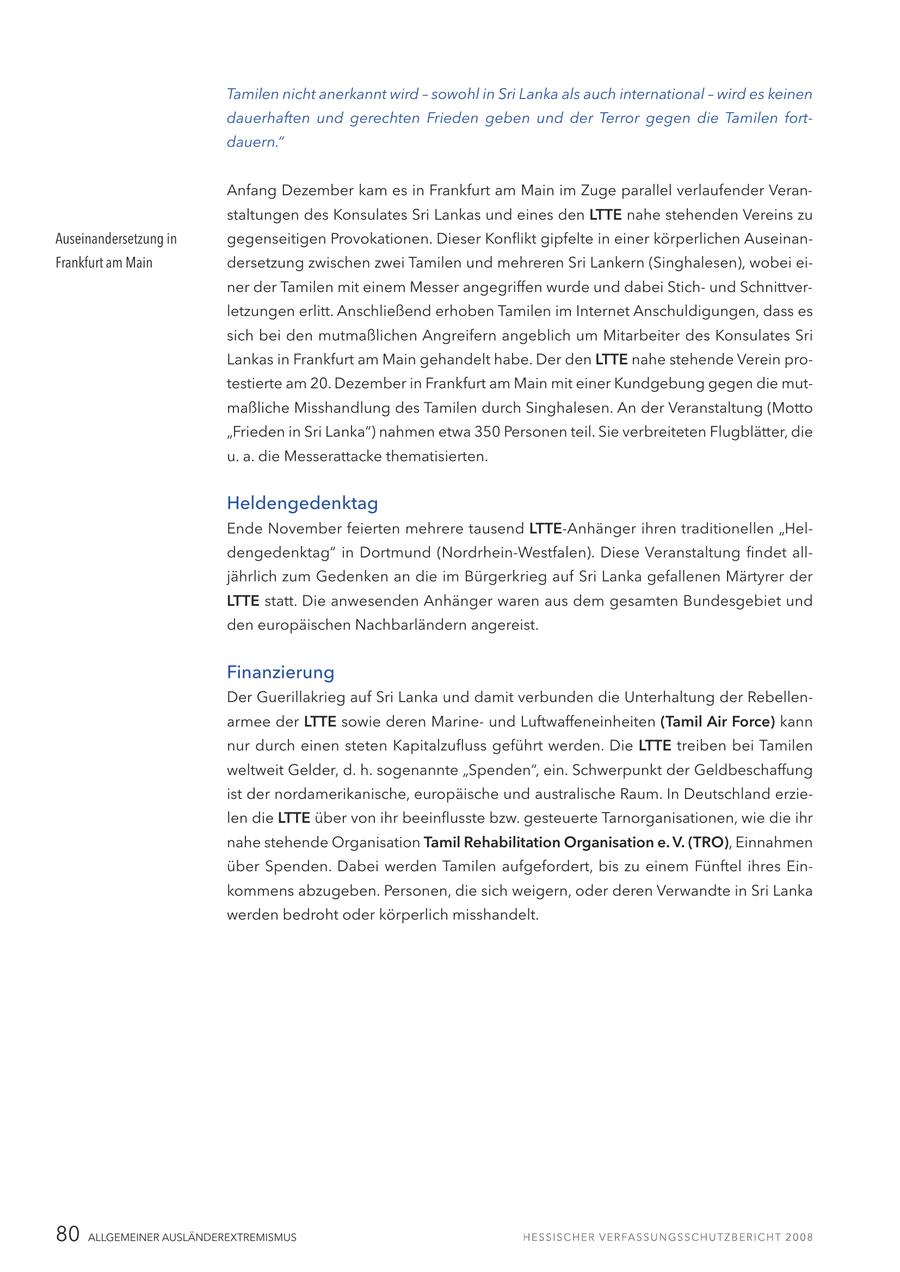 Tamilen nicht anerkannt wird – sowohl in Sri Lanka als auch international – wird es keinen dauerhaften und gerechten Frieden geben und der Terror gegen die Tamilen fortdauern."

Auseinandersetzung in Frankfurt am Main

Anfang Dezember kam es in Frankfurt am Main im Zuge parallel verlaufender Veranstaltungen des Konsulates Sri Lankas und eines den LTTE nahe stehenden Vereins zu gegenseitigen Provokationen. Dieser Konflikt gipfelte in einer körperlichen Auseinandersetzung zwischen zwei Tamilen und mehreren Sri Lankern (Singhalesen), wobei einer der Tamilen mit einem Messer angegriffen wurde und dabei Stich- und Schnittverletzungen erlitt. Anschließend erhoben Tamilen im Internet Anschuldigungen, dass es sich bei den mutmaßlichen Angreifern angeblich um Mitarbeiter des Konsulates Sri Lankas in Frankfurt am Main gehandelt habe. Der den LTTE nahe stehende Verein protestierte am 20. Dezember in Frankfurt am Main mit einer Kundgebung gegen die mutmaßliche Misshandlung des Tamilen durch Singhalesen. An der Veranstaltung (Motto „Frieden in Sri Lanka") nahmen etwa 350 Personen teil. Sie verbreiteten Flugblätter, die u. a. die Messerattacke thematisierten.

Heldengedenktag
Ende November feierten mehrere tausend LTTE-Anhänger ihren traditionellen „Heldengedenktag" in Dortmund (Nordrhein-Westfalen). Diese Veranstaltung findet alljährlich zum Gedenken an die im Bürgerkrieg auf Sri Lanka gefallenen Märtyrer der LTTE statt. Die anwesenden Anhänger waren aus dem gesamten Bundesgebiet und den europäischen Nachbarländern angereist.

Finanzierung
Der Guerillakrieg auf Sri Lanka und damit verbunden die Unterhaltung der Rebellenarmee der LTTE sowie deren Marine- und Luftwaffeneinheiten (Tamil Air Force) kann nur durch einen steten Kapitalzufluss geführt werden. Die LTTE treiben bei Tamilen weltweit Gelder, d. h. sogenannte „Spenden", ein. Schwerpunkt der Geldbeschaffung ist der nordamerikanische, europäische und australische Raum. In Deutschland erzielen die LTTE über von ihr beeinflusste bzw. gesteuerte Tarnorganisationen, wie die ihr nahe stehende Organisation Tamil Rehabilitation Organisation e. V. (TRO), Einnahmen über Spenden. Dabei werden Tamilen aufgefordert, bis zu einem Fünftel ihres Einkommens abzugeben. Personen, die sich weigern, oder deren Verwandte in Sri Lanka werden bedroht oder körperlich misshandelt.

80 ALLGEMEINER AUSLÄNDEREXTREMISMUS

HESSISCHER VERFASSUNGSSCHUTZBERICHT 2008